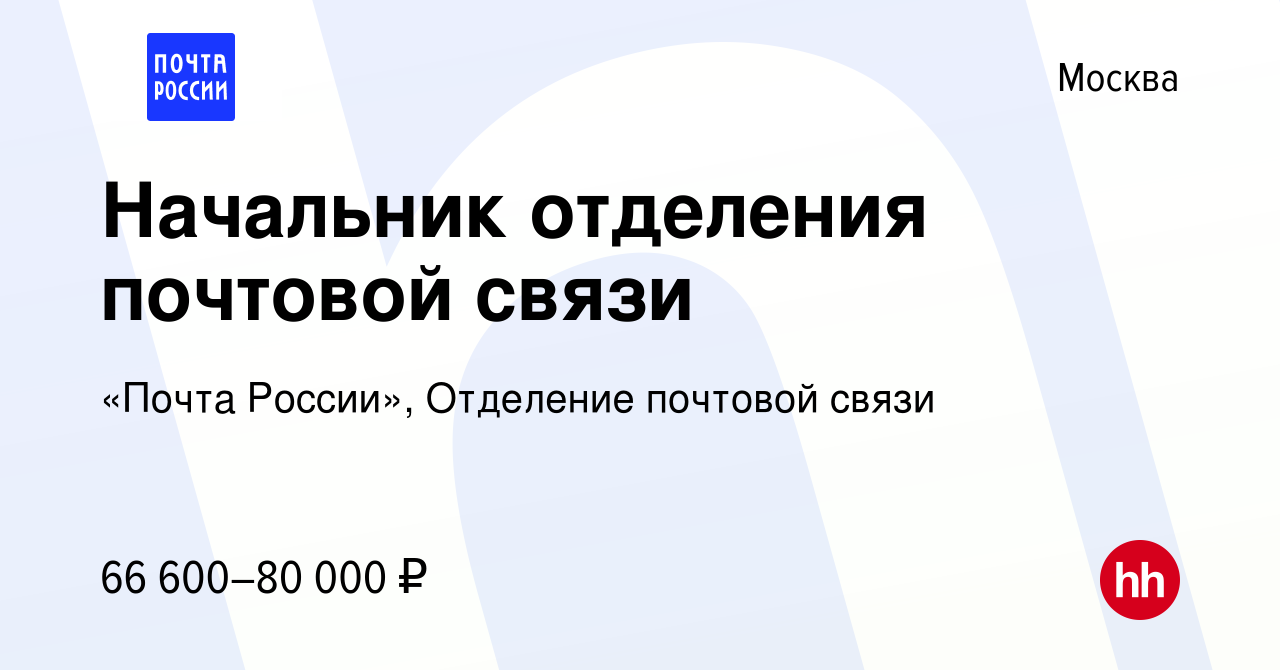 ПОЧТА РОССИИ

Москва

Начальник отделения почтовой связи

«Почта России», Отделение почтовой связи

66 600–80 000 ₽

hh